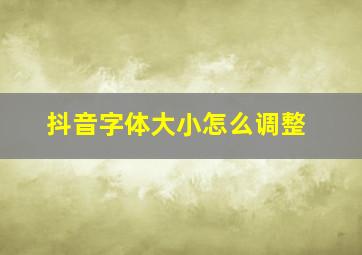 抖音字体大小怎么调整